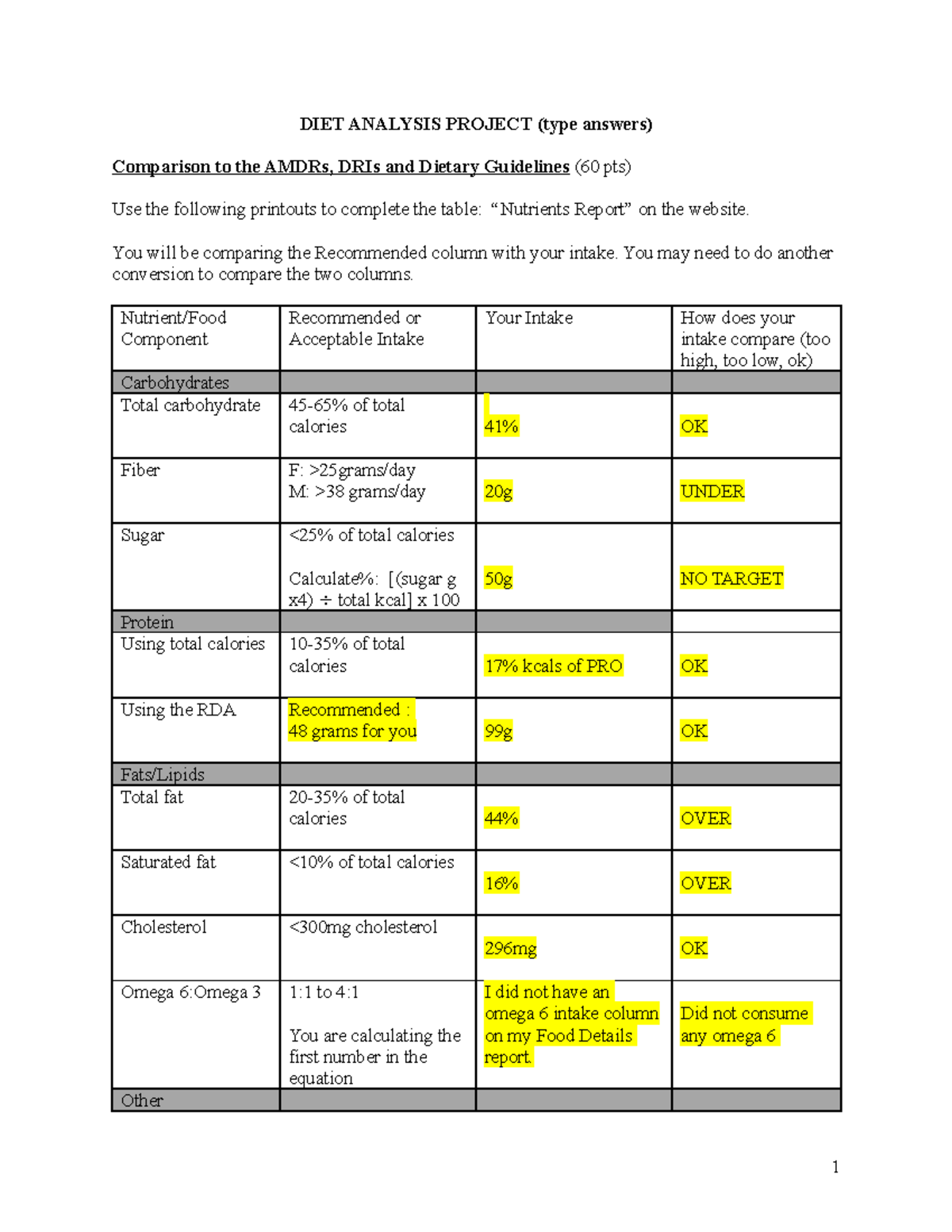 DIET ANALYSIS PROJECT (type answers)

Comparison to the AMDRs, DRIs and Dietary Guidelines (60 pts)

Use the following printouts to complete the table: “Nutrients Report” on the website.

You will be comparing the Recommended column with your intake. You may need to do another conversion to compare the two columns.

| Nutrient/Food Component | Recommended or Acceptable Intake | Your Intake | How does your intake compare (too high, too low, ok) |
|---|---|---|---|
| Carbohydrates | | | |
| Total carbohydrate | 45-65% of total calories | 41% | OK |
| Fiber | F: >25grams/day M: >38 grams/day | 20g | UNDER |
| Sugar | <25% of total calories Calculate%: [(sugar g x4) ÷ total kcal] x 100 | 50g | NO TARGET |
| Protein | | | |
| Using total calories | 10-35% of total calories | 17% kcals of PRO | OK |
| Using the RDA | Recommended : 48 grams for you | 99g | OK |
| Fats/Lipids | | | |
| Total fat | 20-35% of total calories | 44% | OVER |
| Saturated fat | <10% of total calories | 16% | OVER |
| Cholesterol | <300mg cholesterol | 296mg | OK |
| Omega 6:Omega 3 | 1:1 to 4:1 You are calculating the first number in the equation | I did not have an omega 6 intake column on my Food Details report. | Did not consume any omega 6 |
| Other | | | |

1